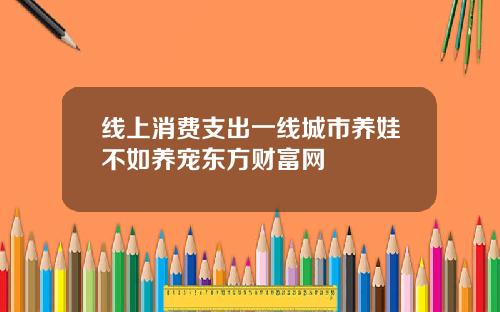 线上消费支出一线城市养娃不如养宠东方财富网